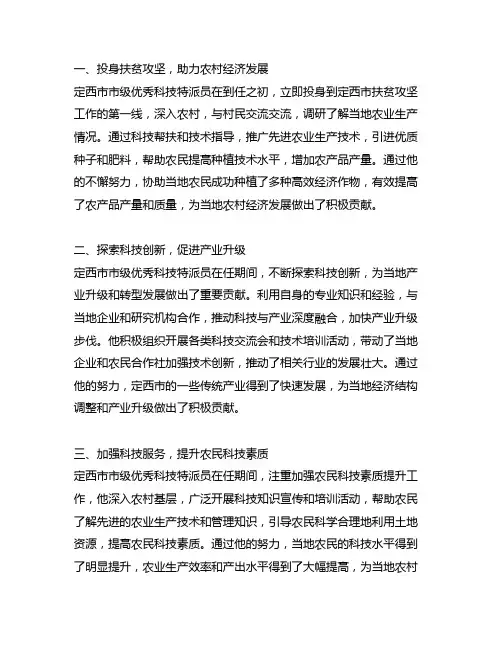 一、投身扶贫攻坚，助力农村经济发展
定西市市级优秀科技特派员在到任之初，立即投身到定西市扶贫攻坚工作的第一线，深入农村，与村民交流交流，调研了解当地农业生产情况。通过科技帮扶和技术指导，推广先进农业生产技术，引进优质种子和肥料，帮助农民提高种植技术水平，增加农产品产量。通过他的不懈努力，协助当地农民成功种植了多种高效经济作物，有效提高了农产品产量和质量，为当地农村经济发展做出了积极贡献。

二、探索科技创新，促进产业升级
定西市市级优秀科技特派员在任期间，不断探索科技创新，为当地产业升级和转型发展做出了重要贡献。利用自身的专业知识和经验，与当地企业和研究机构合作，推动科技与产业深度融合，加快产业升级步伐。他积极组织开展各类科技交流会和技术培训活动，带动了当地企业和农民合作社加强技术创新，推动了相关行业的发展壮大。通过他的努力，定西市的一些传统产业得到了快速发展，为当地经济结构调整和产业升级做出了积极贡献。

三、加强科技服务，提升农民科技素质
定西市市级优秀科技特派员在任期间，注重加强农民科技素质提升工作，他深入农村基层，广泛开展科技知识宣传和培训活动，帮助农民了解先进的农业生产技术和管理知识，引导农民科学合理地利用土地资源，提高农民科技素质。通过他的努力，当地农民的科技水平得到了明显提升，农业生产效率和产出水平得到了大幅提高，为当地农村